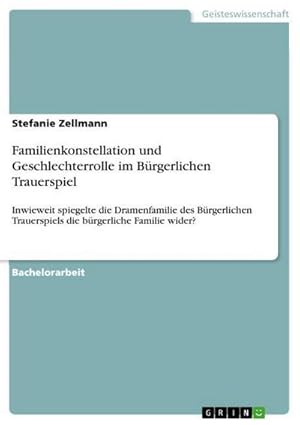 Geisteswissenschaft

Stefanie Zellmann

Familienkonstellation und Geschlechterrolle im Bürgerlichen Trauerspiel

Inwieweit spiegelte die Dramenfamilie des Bürgerlichen Trauerspiels die bürgerliche Familie wider?

Bachelorarbeit

GRIN